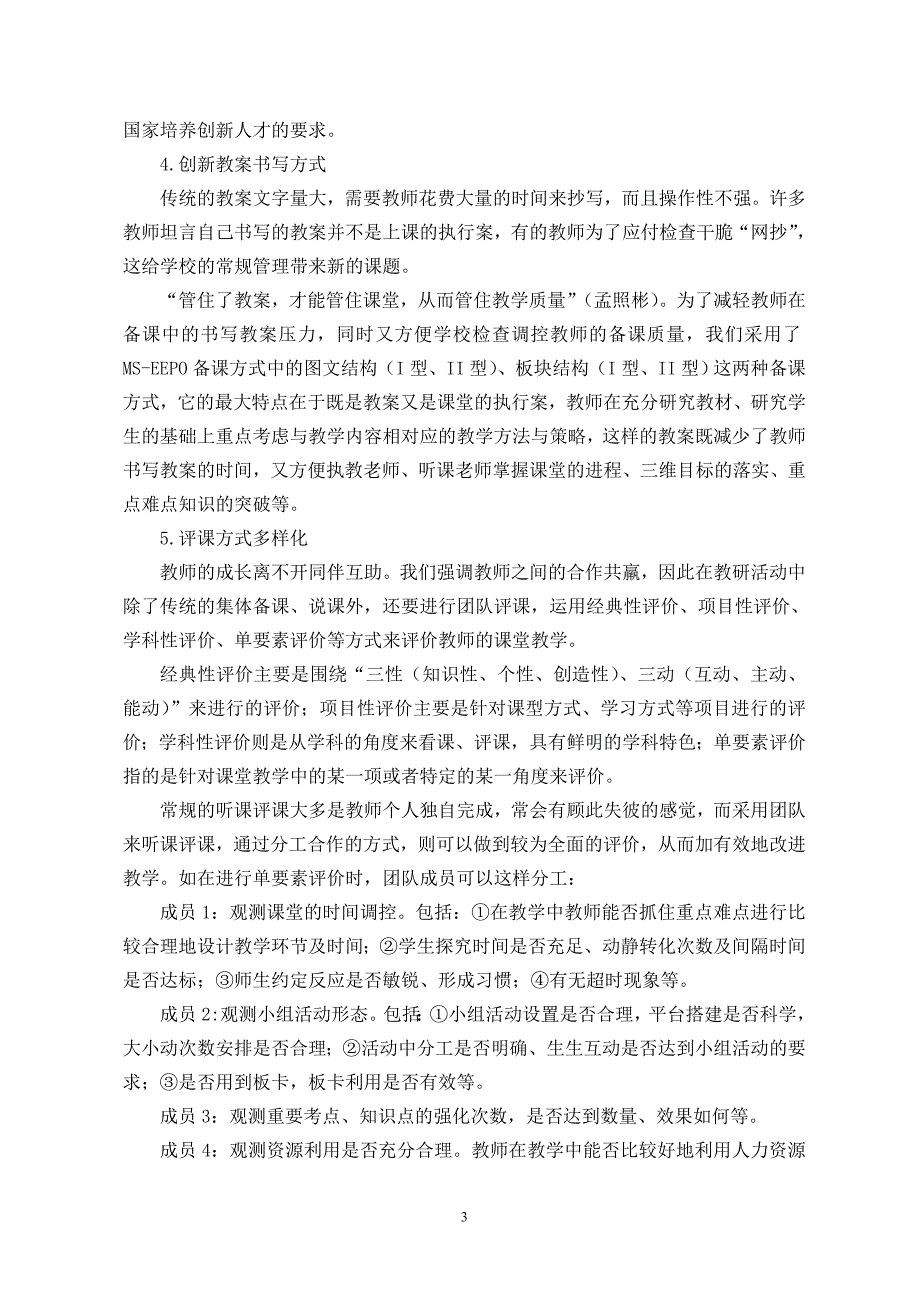 国家培养创新人才的要求。

4.创新教案书写方式

传统的教案文字量大，需要教师花费大量的时间来抄写，而且操作性不强。许多教师坦言自己书写的教案并不是上课的执行案，有的教师为了应付检查干脆“网抄”，这给学校的常规管理带来新的课题。

“管住了教案，才能管住课堂，从而管住教学质量”（孟照彬）。为了减轻教师在备课中的书写教案压力，同时又方便学校检查调控教师的备课质量，我们采用了MS-EEPO备课方式中的图文结构（I型、II型）、板块结构（I型、II型）这两种备课方式，它的最大特点在于既是教案又是课堂的执行案，教师在充分研究教材、研究学生的基础上重点考虑与教学内容相对应的教学方法与策略，这样的教案既减少了教师书写教案的时间，又方便执教老师、听课老师掌握课堂的进程、三维目标的落实、重点难点知识的突破等。

5.评课方式多样化

教师的成长离不开同伴互助。我们强调教师之间的合作共赢，因此在教研活动中除了传统的集体备课、说课外，还要进行团队评课，运用经典性评价、项目性评价、学科性评价、单要素评价等方式来评价教师的课堂教学。

经典性评价主要是围绕“三性（知识性、个性、创造性）、三动（互动、主动、能动）”来进行的评价；项目性评价主要是针对课型方式、学习方式等项目进行的评价；学科性评价则是从学科的角度来看课、评课，具有鲜明的学科特色；单要素评价指的是针对课堂教学中的某一项或者特定的某一角度来评价。

常规的听课评课大多是教师个人独自完成，常会有顾此失彼的感觉，而采用团队来听课评课，通过分工合作的方式，则可以做到较为全面的评价，从而加有效地改进教学。如在进行单要素评价时，团队成员可以这样分工：

成员1：观测课堂的时间调控。包括：①在教学中教师能否抓住重点难点进行比较合理地设计教学环节及时间；②学生探究时间是否充足、动静转化次数及间隔时间是否达标；③师生约定反应是否敏锐、形成习惯；④有无超时现象等。

成员2:观测小组活动形态。包括:①小组活动设置是否合理，平台搭建是否科学，大小动次数安排是否合理；②活动中分工是否明确、生生互动是否达到小组活动的要求；③是否用到板卡，板卡利用是否有效等。

成员3：观测重要考点、知识点的强化次数，是否达到数量、效果如何等。

成员4：观测资源利用是否充分合理。教师在教学中能否比较好地利用人力资源

3